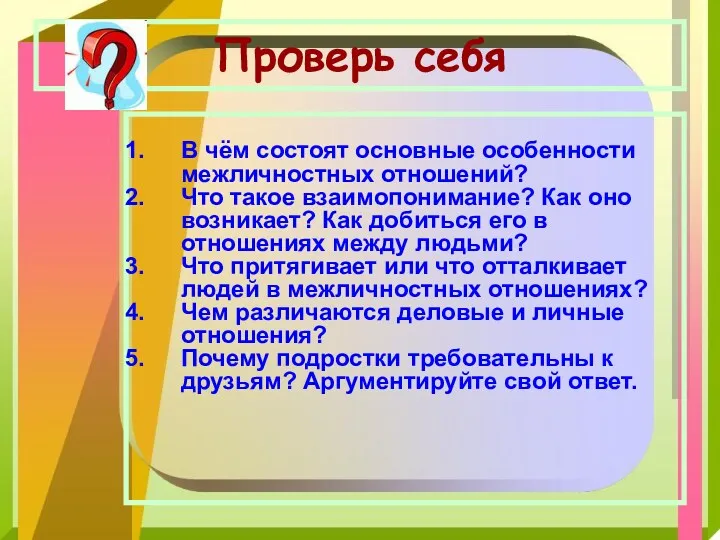 Проверь себя

1. В чём состоят основные особенности межличностных отношений?
2. Что такое взаимопонимание? Как оно возникает? Как добиться его в отношениях между людьми?
3. Что притягивает или что отталкивает людей в межличностных отношениях?
4. Чем различаются деловые и личные отношения?
5. Почему подростки требовательны к друзьям? Аргументируйте свой ответ.